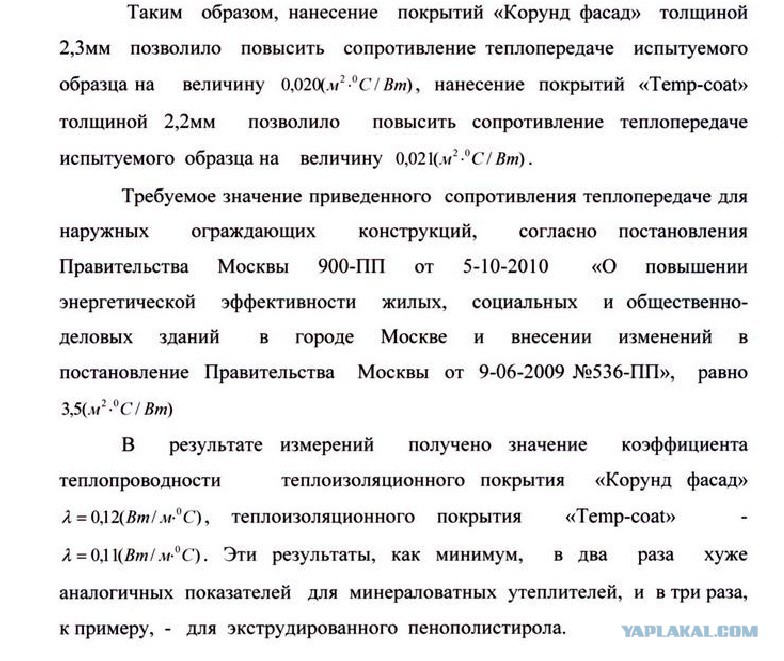 Таким образом, нанесение покрытий «Корунд фасад» толщиной 2,3мм позволило повысить сопротивление теплопередаче испытуемого образца на величину $0{,}020(м^2 \cdot {}^0C / Вт)$, нанесение покрытий «Temp-coat» толщиной 2,2мм позволило повысить сопротивление теплопередаче испытуемого образца на величину $0{,}021(м^2 \cdot {}^0C / Вт)$.

Требуемое значение приведенного сопротивления теплопередаче для наружных ограждающих конструкций, согласно постановления Правительства Москвы 900-ПП от 5-10-2010 «О повышении энергетической эффективности жилых, социальных и общественно-деловых зданий в городе Москве и внесении изменений в постановление Правительства Москвы от 9-06-2009 №536-ПП», равно $3{,}5(м^2 \cdot {}^0C / Вт)$

В результате измерений получено значение коэффициента теплопроводности теплоизоляционного покрытия «Корунд фасад» $\lambda = 0{,}12(Вт / м \cdot {}^0C)$, теплоизоляционного покрытия «Temp-coat» - $\lambda = 0{,}11(Вт / м \cdot {}^0C)$. Эти результаты, как минимум, в два раза хуже аналогичных показателей для минераловатных утеплителей, и в три раза, к примеру, - для экструдированного пенополистирола.

YAPLAKAL.COM